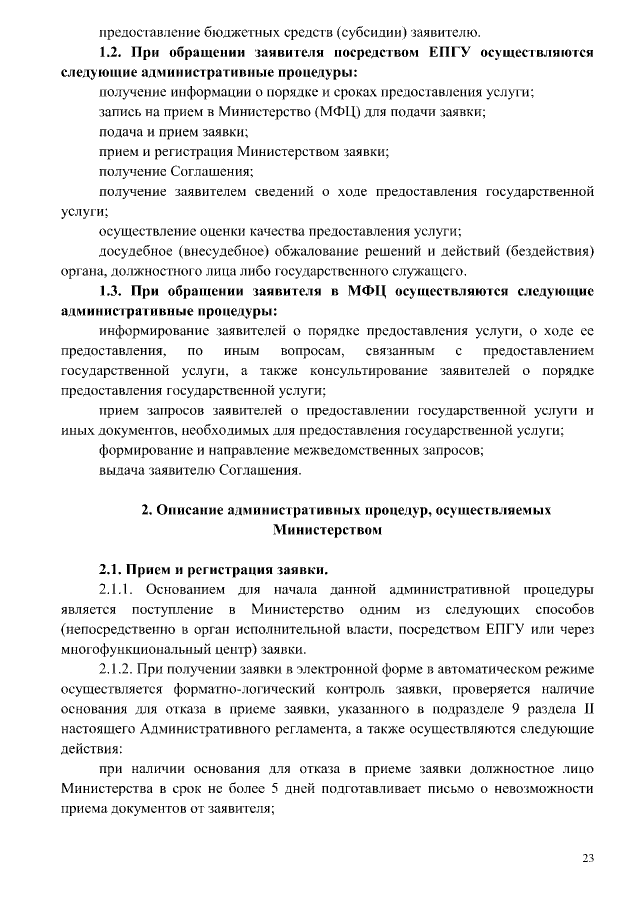 предоставление бюджетных средств (субсидии) заявителю.

**1.2. При обращении заявителя посредством ЕПГУ осуществляются следующие административные процедуры:**

получение информации о порядке и сроках предоставления услуги;

запись на прием в Министерство (МФЦ) для подачи заявки;

подача и прием заявки;

прием и регистрация Министерством заявки;

получение Соглашения;

получение заявителем сведений о ходе предоставления государственной услуги;

осуществление оценки качества предоставления услуги;

досудебное (внесудебное) обжалование решений и действий (бездействия) органа, должностного лица либо государственного служащего.

**1.3. При обращении заявителя в МФЦ осуществляются следующие административные процедуры:**

информирование заявителей о порядке предоставления услуги, о ходе ее предоставления, по иным вопросам, связанным с предоставлением государственной услуги, а также консультирование заявителей о порядке предоставления государственной услуги;

прием запросов заявителей о предоставлении государственной услуги и иных документов, необходимых для предоставления государственной услуги;

формирование и направление межведомственных запросов;

выдача заявителю Соглашения.

**2. Описание административных процедур, осуществляемых Министерством**

**2.1. Прием и регистрация заявки.**

2.1.1. Основанием для начала данной административной процедуры является поступление в Министерство одним из следующих способов (непосредственно в орган исполнительной власти, посредством ЕПГУ или через многофункциональный центр) заявки.

2.1.2. При получении заявки в электронной форме в автоматическом режиме осуществляется форматно-логический контроль заявки, проверяется наличие основания для отказа в приеме заявки, указанного в подразделе 9 раздела II настоящего Административного регламента, а также осуществляются следующие действия:

при наличии основания для отказа в приеме заявки должностное лицо Министерства в срок не более 5 дней подготавливает письмо о невозможности приема документов от заявителя;

23